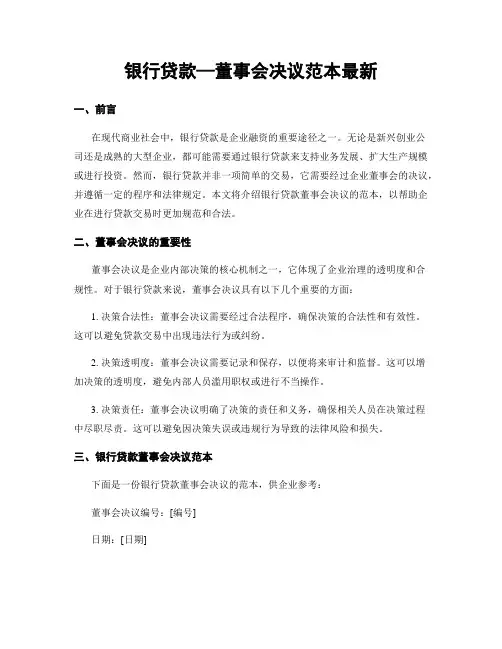 银行贷款—董事会决议范本最新

一、前言

在现代商业社会中，银行贷款是企业融资的重要途径之一。无论是新兴创业公司还是成熟的大型企业，都可能需要通过银行贷款来支持业务发展、扩大生产规模或进行投资。然而，银行贷款并非一项简单的交易，它需要经过企业董事会的决议，并遵循一定的程序和法律规定。本文将介绍银行贷款董事会决议的范本，以帮助企业在进行贷款交易时更加规范和合法。

二、董事会决议的重要性

董事会决议是企业内部决策的核心机制之一，它体现了企业治理的透明度和合规性。对于银行贷款来说，董事会决议具有以下几个重要的方面：

1. 决策合法性：董事会决议需要经过合法程序，确保决策的合法性和有效性。这可以避免贷款交易中出现违法行为或纠纷。

2. 决策透明度：董事会决议需要记录和保存，以便将来审计和监督。这可以增加决策的透明度，避免内部人员滥用职权或进行不当操作。

3. 决策责任：董事会决议明确了决策的责任和义务，确保相关人员在决策过程中尽职尽责。这可以避免因决策失误或违规行为导致的法律风险和损失。

三、银行贷款董事会决议范本

下面是一份银行贷款董事会决议的范本，供企业参考：

董事会决议编号：[编号]

日期：[日期]